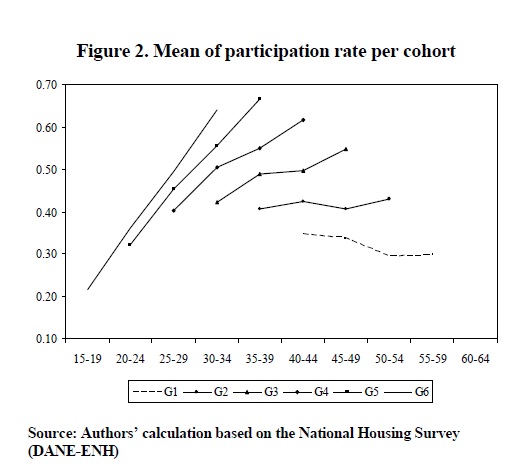 Figure 2. Mean of participation rate per cohort

0.70
0.60
0.50
0.40
0.30
0.20
0.10

15-19 20-24 25-29 30-34 35-39 40-44 45-49 50-54 55-59 60-64

G1 G2 G3 G4 G5 G6

Source: Authors' calculation based on the National Housing Survey (DANE-ENH)